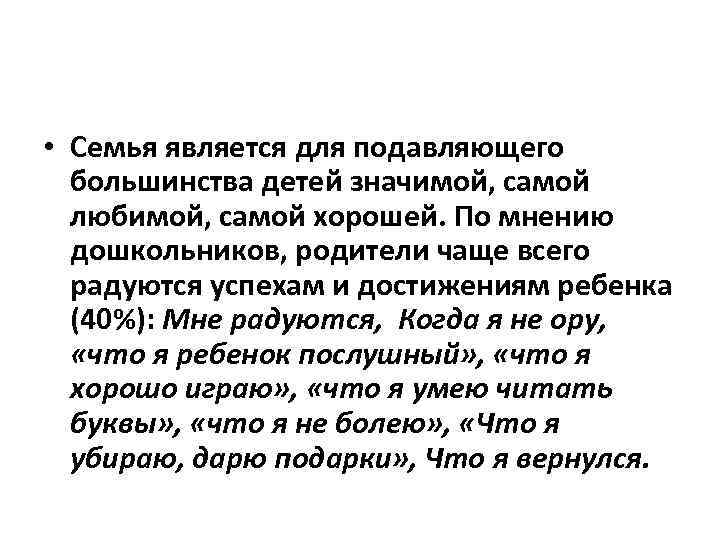 • Семья является для подавляющего большинства детей значимой, самой любимой, самой хорошей. По мнению дошкольников, родители чаще всего радуются успехам и достижениям ребенка (40%): Мне радуются, Когда я не ору, «что я ребенок послушный», «что я хорошо играю», «что я умею читать буквы», «что я не болею», «Что я убираю, дарю подарки», Что я вернулся.